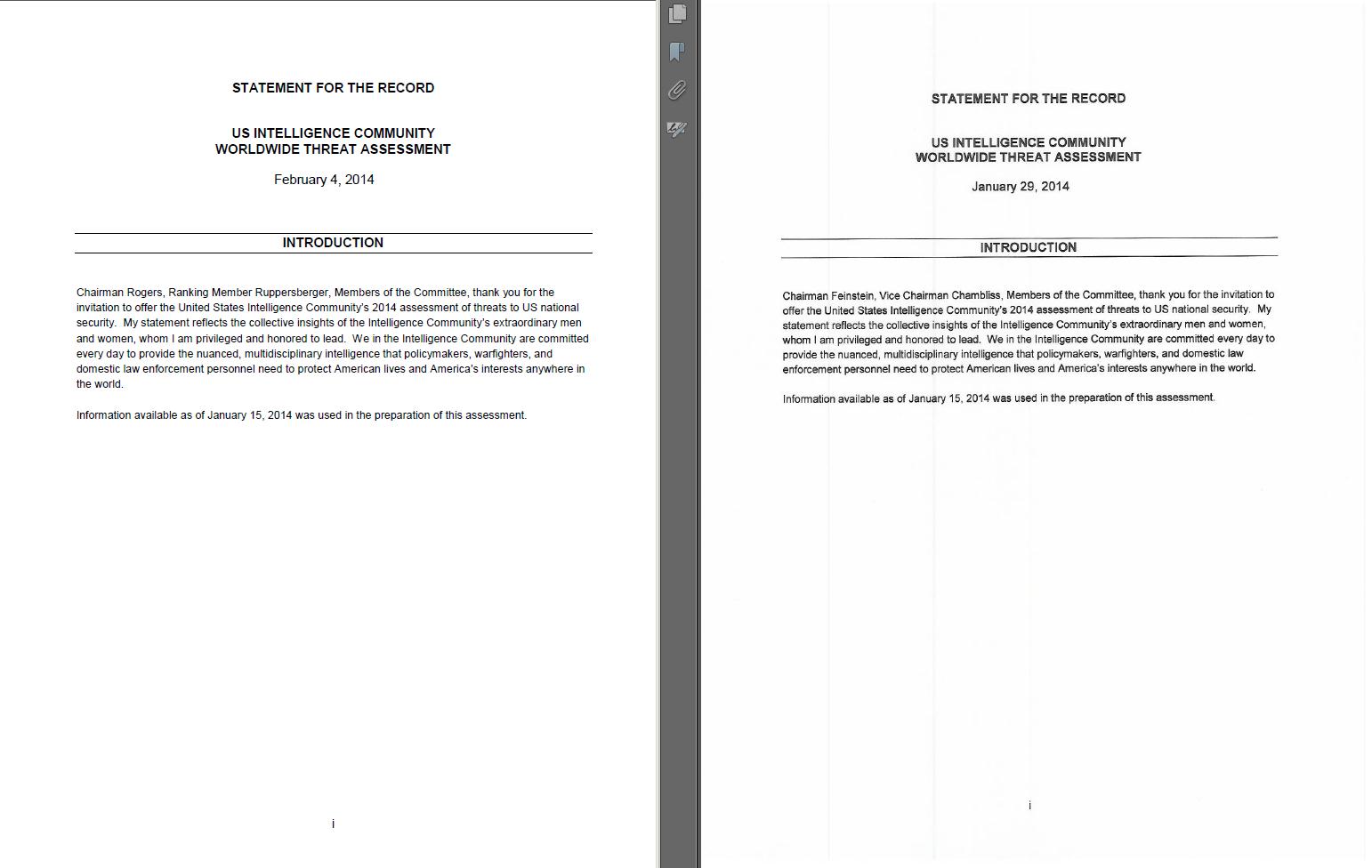 STATEMENT FOR THE RECORD

US INTELLIGENCE COMMUNITY
WORLDWIDE THREAT ASSESSMENT

February 4, 2014

INTRODUCTION

Chairman Rogers, Ranking Member Ruppersberger, Members of the Committee, thank you for the invitation to offer the United States Intelligence Community's 2014 assessment of threats to US national security. My statement reflects the collective insights of the Intelligence Community's extraordinary men and women, whom I am privileged and honored to lead. We in the Intelligence Community are committed every day to provide the nuanced, multidisciplinary intelligence that policymakers, warfighters, and domestic law enforcement personnel need to protect American lives and America's interests anywhere in the world.

Information available as of January 15, 2014 was used in the preparation of this assessment.

i

STATEMENT FOR THE RECORD

US INTELLIGENCE COMMUNITY
WORLDWIDE THREAT ASSESSMENT

January 29, 2014

INTRODUCTION

Chairman Feinstein, Vice Chairman Chambliss, Members of the Committee, thank you for the invitation to offer the United States Intelligence Community's 2014 assessment of threats to US national security. My statement reflects the collective insights of the Intelligence Community's extraordinary men and women, whom I am privileged and honored to lead. We in the Intelligence Community are committed every day to provide the nuanced, multidisciplinary intelligence that policymakers, warfighters, and domestic law enforcement personnel need to protect American lives and America's interests anywhere in the world.

Information available as of January 15, 2014 was used in the preparation of this assessment.

i